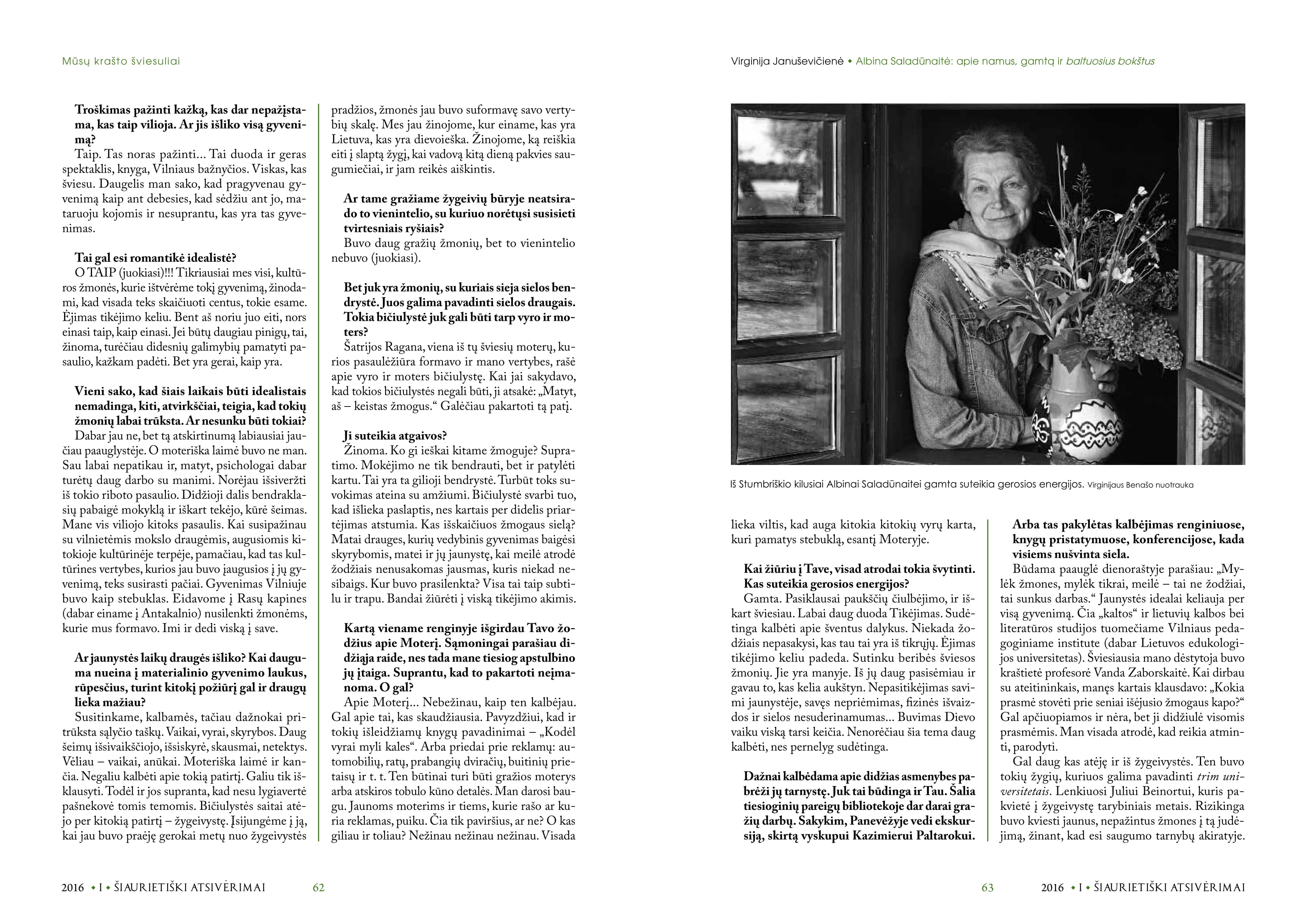 Mūsų krašto šviesuliai

Troškimas pažinti kažką, kas dar nepažįstama, kas taip vilioja. Ar jis išliko visą gyvenimą?
Taip. Tas noras pažinti... Tai duoda ir geras spektaklis, knyga, Vilniaus bažnyčios. Viskas, kas šviesu. Daugelis man sako, kad pragyvenau gyvenimą kaip ant debesies, kad sėdžiu ant jo, mataruoju kojomis ir nesuprantu, kas yra tas gyvenimas.

Tai gal esi romantikė idealistė?
O TAIP (juokiasi)!!! Tikriausiai mes visi, kultūros žmonės, kurie ištvėrėme tokį gyvenimą, žinodami, kad visada teks skaičiuoti centus, tokie esame. Ėjimas tikėjimo keliu. Bent aš noriu juo eiti, nors einasi taip, kaip einasi. Jei būtų daugiau pinigų, tai, žinoma, turėčiau didesnių galimybių pamatyti pasaulio, kažkam padėti. Bet yra gerai, kaip yra.

Vieni sako, kad šiais laikais būti idealistais nemadinga, kiti, atvirkščiai, teigia, kad tokių žmonių labai trūksta. Ar nesunku būti tokiai?
Dabar jau ne, bet tą atskirtinumą labiausiai jaučiau paauglystėje. O moteriška laimė buvo ne man. Sau labai nepatikau ir, matyt, psichologai dabar turėtų daug darbo su manimi. Norėjau išsiveržti iš tokio riboto pasaulio. Didžioji dalis bendraklasių pabaigė mokyklą ir iškart tekėjo, kūrė šeimas. Mane vis viliojo kitoks pasaulis. Kai susipažinau su vilnietėmis mokslo draugėmis, augusiomis kitokioje kultūrinėje terpėje, pamačiau, kad tas kultūrines vertybes, kurios jau buvo įaugusios į jų gyvenimą, teks susirasti pačiai. Gyvenimas Vilniuje buvo kaip stebuklas. Eidavome į Rasų kapines (dabar einame į Antakalnio) nusilenkti žmonėms, kurie mus formavo. Imi ir dedi viską į save.

Ar jaunystės laikų draugės išliko? Kai dauguma nueina į materialinio gyvenimo laukus, rūpesčius, turint kitokį požiūrį gal ir draugų lieka mažiau?
Susitinkame, kalbamės, tačiau dažnokai pritrūksta sąlyčio taškų. Vaikai, vyrai, skyrybos. Daug šeimų išsivaikščiojo, išsiskyrė, skausmai, netektys. Vėliau – vaikai, anūkai. Moteriška laimė ir kančia. Negaliu kalbėti apie tokią patirtį. Galiu tik išklausyti. Todėl ir jos supranta, kad nesu lygiavertė pašnekovė tomis temomis. Bičiulystės saitai atėjo per kitokią patirtį – žygeivystę. Įsijungėme į ją, kai jau buvo praėję gerokai metų nuo žygeivystės pradžios, žmonės jau buvo suformavę savo vertybių skalę. Mes jau žinojome, kur einame, kas yra Lietuva, kas yra dievoieška. Žinojome, ką reiškia eiti į slaptą žygį, kai vadovą kitą dieną pakvies saugumiečiai, ir jam reikės aiškintis.

Ar tame gražiame žygeivių būryje neatsirado to vienintelio, su kuriuo norėtųsi susisieti tvirtesniais ryšiais?
Buvo daug gražių žmonių, bet to vienintelio nebuvo (juokiasi).

Bet juk yra žmonių, su kuriais sieja sielos bendrystė. Juos galima pavadinti sielos draugais. Tokia bičiulystė juk gali būti tarp vyro ir moters?
Šatrijos Ragana, viena iš tų šviesių moterų, kurios pasaulėžiūra formavo ir mano vertybes, rašė apie vyro ir moters bičiulystę. Kai jai sakydavo, kad tokios bičiulystės negali būti, ji atsakė: „Matyt, aš – keistas žmogus.“ Galėčiau pakartoti tą patį.

Ji suteikia atgaivos?
Žinoma. Ko gi ieškai kitame žmoguje? Supratimo. Mokėjimo ne tik bendrauti, bet ir patylėti kartu. Tai yra ta gilioji bendrystė. Turbūt toks suvokimas ateina su amžiumi. Bičiulystė svarbi tuo, kad išlieka paslaptis, nes kartais per didelis priartėjimas atstumia. Kas išskaičiuos žmogaus sielą? Matai drauges, kurių vedybinis gyvenimas baigėsi skyrybomis, matei ir jų jaunystę, kai meilė atrodė žodžiais nenusakomas jausmas, kuris niekad nesibaigs. Kur buvo prasilenkta? Visa tai taip subtilu ir trapu. Bandai žiūrėti į viską tikėjimo akimis.

Kartą viename renginyje išgirdau Tavo žodžius apie Moterį. Sąmoningai parašiau didžiąja raide, nes tada mane tiesiog apstulbino jų įtaiga. Suprantu, kad to pakartoti neįmanoma. O gal?
Apie Moterį... Nebežinau, kaip ten kalbėjau. Gal apie tai, kas skaudžiausia. Pavyzdžiui, kad ir tokių išleidžiamų knygų pavadinimai – „Kodėl vyrai myli kales“. Arba priedai prie reklamų: automobilių, ratų, prabangių dviračių, buitinių prietaisų ir t. t. Ten būtinai turi būti gražios moterys arba atskiros tobulo kūno detalės. Man darosi baugu. Jaunoms moterims ir tiems, kurie rašo ar kuria reklamas, puiku. Čia tik paviršius, ar ne? O kas giliau ir toliau? Nežinau nežinau nežinau. Visada

2016 • I • ŠIAURIETIŠKI ATSIVĖRIMAI 62

Virginija Januševičienė • Albina Saladūnaitė: apie namus, gamtą ir baltuosius bokštus

Iš Stumbriškio kilusiai Albinai Saladūnaitei gamta suteikia gerosios energijos. Virginijaus Benašo nuotrauka

lieka viltis, kad auga kitokia kitokių vyrų karta, kuri pamatys stebuklą, esantį Moteryje.

Kai žiūriu į Tave, visad atrodai tokia švytinti. Kas suteikia gerosios energijos?
Gamta. Pasiklausai paukščių čiulbėjimo, ir iškart šviesiau. Labai daug duoda Tikėjimas. Sudėtinga kalbėti apie šventus dalykus. Niekada žodžiais nepasakysi, kas tau tai yra iš tikrųjų. Ėjimas tikėjimo keliu padeda. Sutinku beribės šviesos žmonių. Jie yra manyje. Iš jų daug pasisėmiau ir gavau to, kas kelia aukštyn. Nepasitikėjimas savimi jaunystėje, savęs nepriėmimas, fizinės išvaizdos ir sielos nesuderinamumas... Buvimas Dievo vaiku viską tarsi keičia. Nenorėčiau šia tema daug kalbėti, nes pernelyg sudėtinga.

Dažnai kalbėdama apie didžias asmenybes pabrėži jų tarnystę. Juk tai būdinga ir Tau. Šalia tiesioginių pareigų bibliotekoje dar darai gražių darbų. Sakykim, Panevėžyje vedi ekskursiją, skirtą vyskupui Kazimierui Paltarokui.

Arba tas pakylėtas kalbėjimas renginiuose, knygų pristatymuose, konferencijose, kada visiems nušvinta siela.
Būdama paauglė dienoraštyje parašiau: „Mylėk žmones, mylėk tikrai, meilė – tai ne žodžiai, tai sunkus darbas.“ Jaunystės idealai keliauja per visą gyvenimą. Čia „kaltos“ ir lietuvių kalbos bei literatūros studijos tuomečiame Vilniaus pedagoginiame institute (dabar Lietuvos edukologijos universitetas). Šviesiausia mano dėstytoja buvo kraštietė profesorė Vanda Zaborskaitė. Kai dirbau su ateitininkais, manęs kartais klausdavo: „Kokia prasmė stovėti prie seniai išėjusio žmogaus kapo?“ Gal apčiuopiamos ir nėra, bet ji didžiulė visomis prasmėmis. Man visada atrodė, kad reikia atminti, parodyti.
Gal daug kas atėję ir iš žygeivystės. Ten buvo tokių žygių, kuriuos galima pavadinti trim universitetais. Lenkiuosi Juliui Beinortui, kuris pakvietė į žygeivystę tarybiniais metais. Rizikinga buvo kviesti jaunus, nepažintus žmones į tą judėjimą, žinant, kad esi saugumo tarnybų akiratyje.

63 2016 • I • ŠIAURIETIŠKI ATSIVĖRIMAI